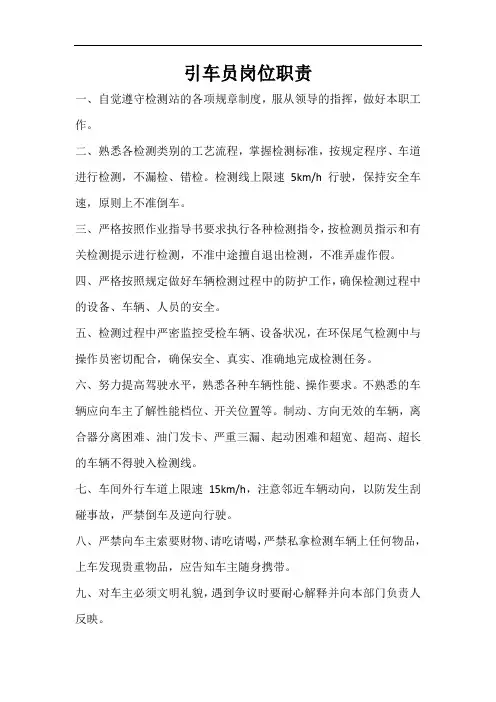 引车员岗位职责

一、自觉遵守检测站的各项规章制度，服从领导的指挥，做好本职工作。

二、熟悉各检测类别的工艺流程，掌握检测标准，按规定程序、车道进行检测，不漏检、错检。检测线上限速 5km/h 行驶，保持安全车速，原则上不准倒车。

三、严格按照作业指导书要求执行各种检测指令，按检测员指示和有关检测提示进行检测，不准中途擅自退出检测，不准弄虚作假。

四、严格按照规定做好车辆检测过程中的防护工作，确保检测过程中的设备、车辆、人员的安全。

五、检测过程中严密监控受检车辆、设备状况，在环保尾气检测中与操作员密切配合，确保安全、真实、准确地完成检测任务。

六、努力提高驾驶水平，熟悉各种车辆性能、操作要求。不熟悉的车辆应向车主了解性能档位、开关位置等。制动、方向无效的车辆，离合器分离困难、油门发卡、严重三漏、起动困难和超宽、超高、超长的车辆不得驶入检测线。

七、车间外行车道上限速 15km/h，注意邻近车辆动向，以防发生刮碰事故，严禁倒车及逆向行驶。

八、严禁向车主索要财物、请吃请喝，严禁私拿检测车辆上任何物品，上车发现贵重物品，应告知车主随身携带。

九、对车主必须文明礼貌，遇到争议时要耐心解释并向本部门负责人反映。